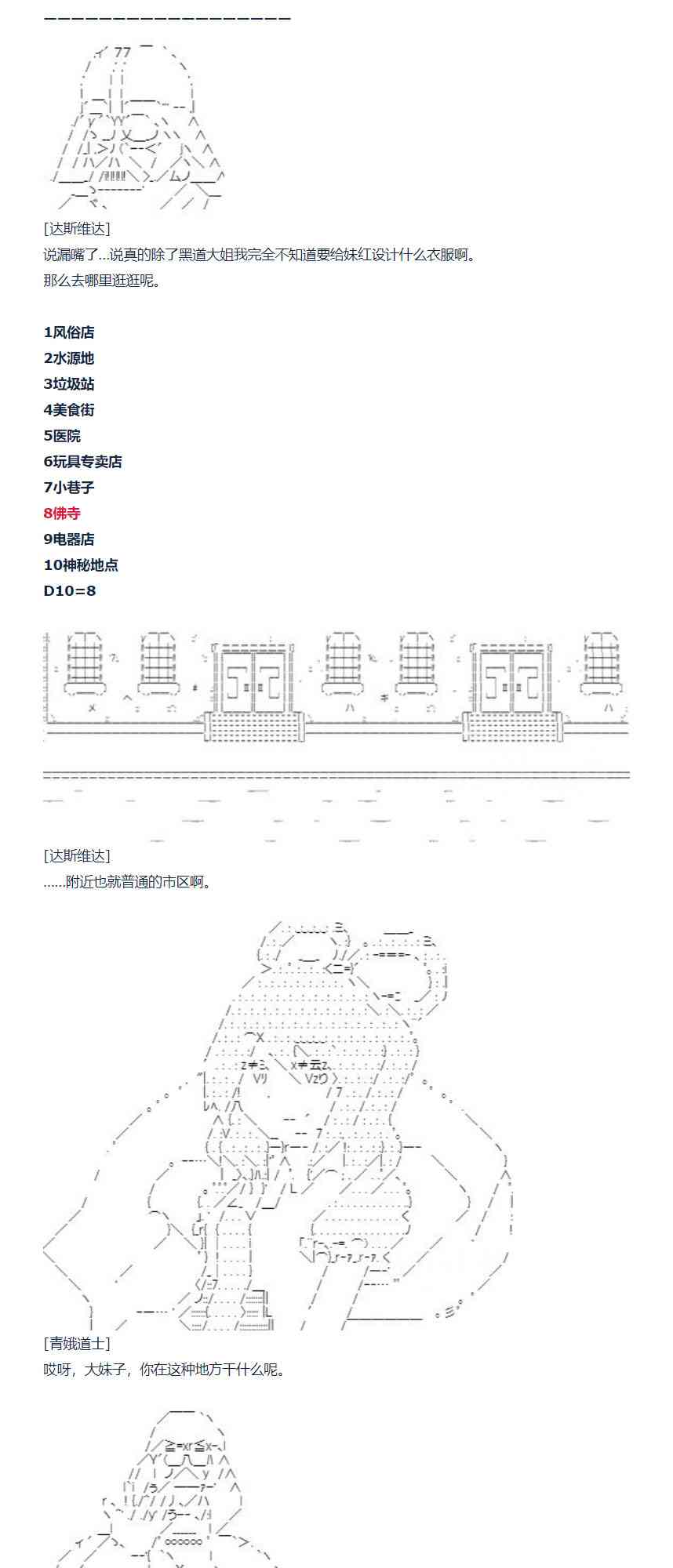 [达斯维达]
说漏嘴了...说真的除了黑道大姐我完全不知道要给妹红设计什么衣服啊。
那么去哪里逛逛呢。

1风俗店
2水源地
3垃圾站
4美食街
5医院
6玩具专卖店
7小巷子
8佛寺
9电器店
10神秘地点
D10=8

[达斯维达]
......附近也就普通的市区啊。

[青娥道士]
哎呀，大妹子，你在这种地方干什么呢。